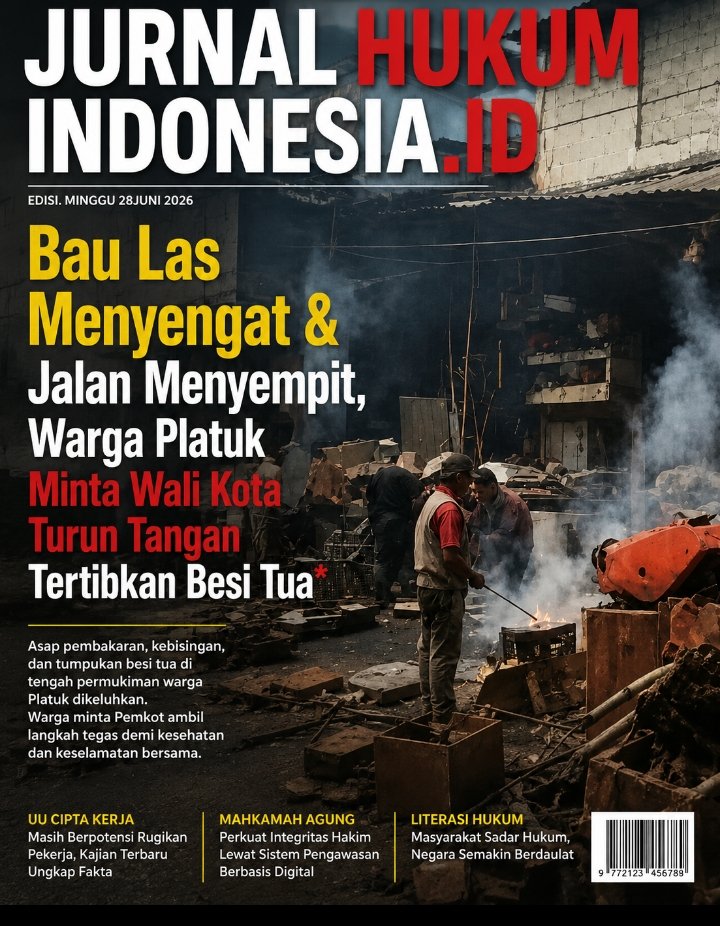 JURNAL HUKUM INDONESIA.ID

EDISI. MINGGU 28JUNI 2026

Bau Las Menyengat & Jalan Menyempit, Warga Platuk Minta Wali Kota Turun Tangan Tertibkan Besi Tua*

Asap pembakaran, kebisingan, dan tumpukan besi tua di tengah permukiman warga Platuk dikeluhkan. Warga minta Pemkot ambil langkah tegas demi kesehatan dan keselamatan bersama.

UU CIPTA KERJA
Masih Berpotensi Rugikan Pekerja, Kajian Terbaru Ungkap Fakta

MAHKAMAH AGUNG
Perkuat Integritas Hakim Lewat Sistem Pengawasan Berbasis Digital

LITERASI HUKUM
Masyarakat Sadar Hukum, Negara Semakin Berdaulat

9 772123 456789